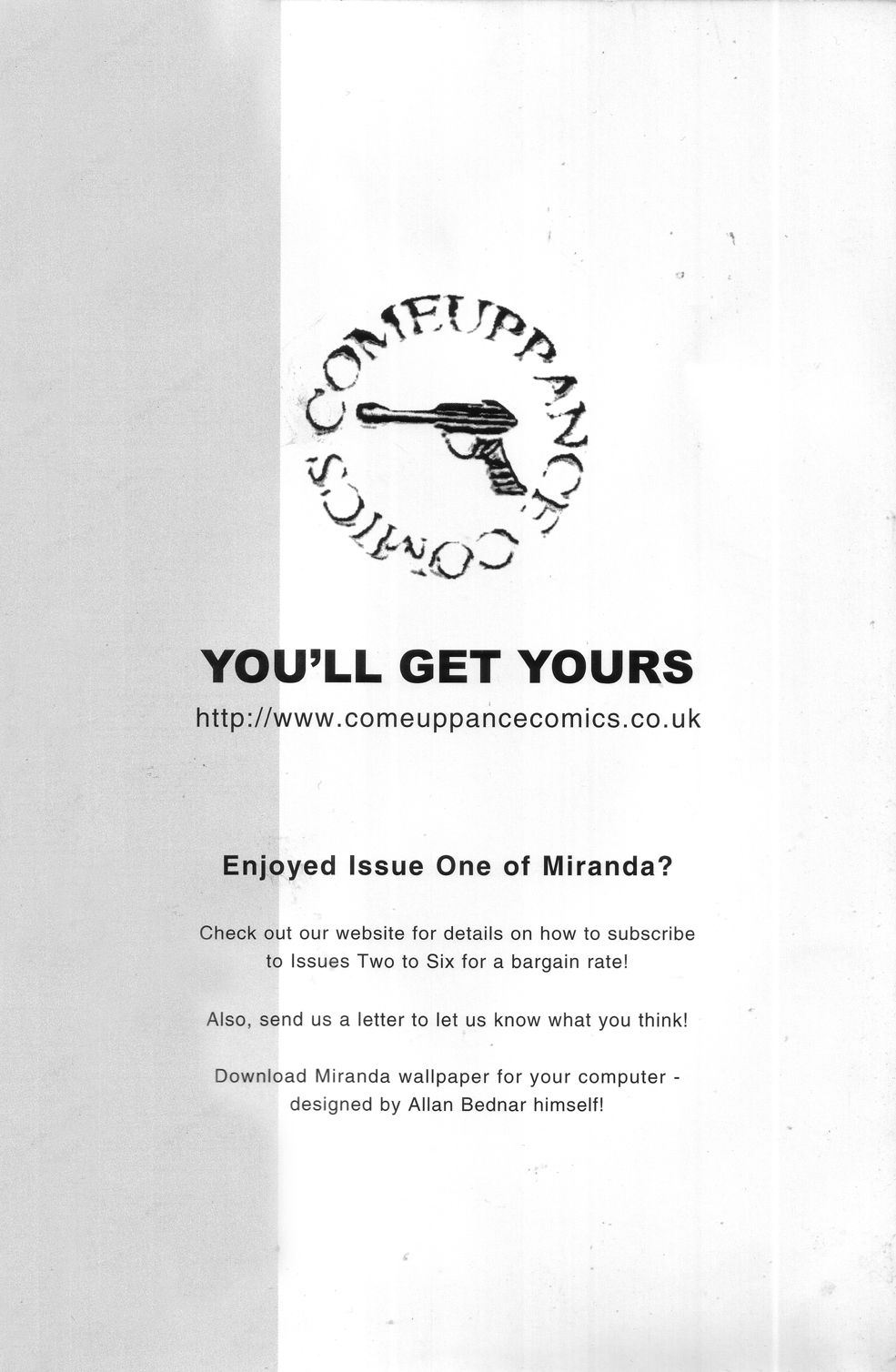 COMEUPPANCE COMICS

YOU'LL GET YOURS

http://www.comeuppancecomics.co.uk

Enjoyed Issue One of Miranda?

Check out our website for details on how to subscribe to Issues Two to Six for a bargain rate!

Also, send us a letter to let us know what you think!

Download Miranda wallpaper for your computer - designed by Allan Bednar himself!